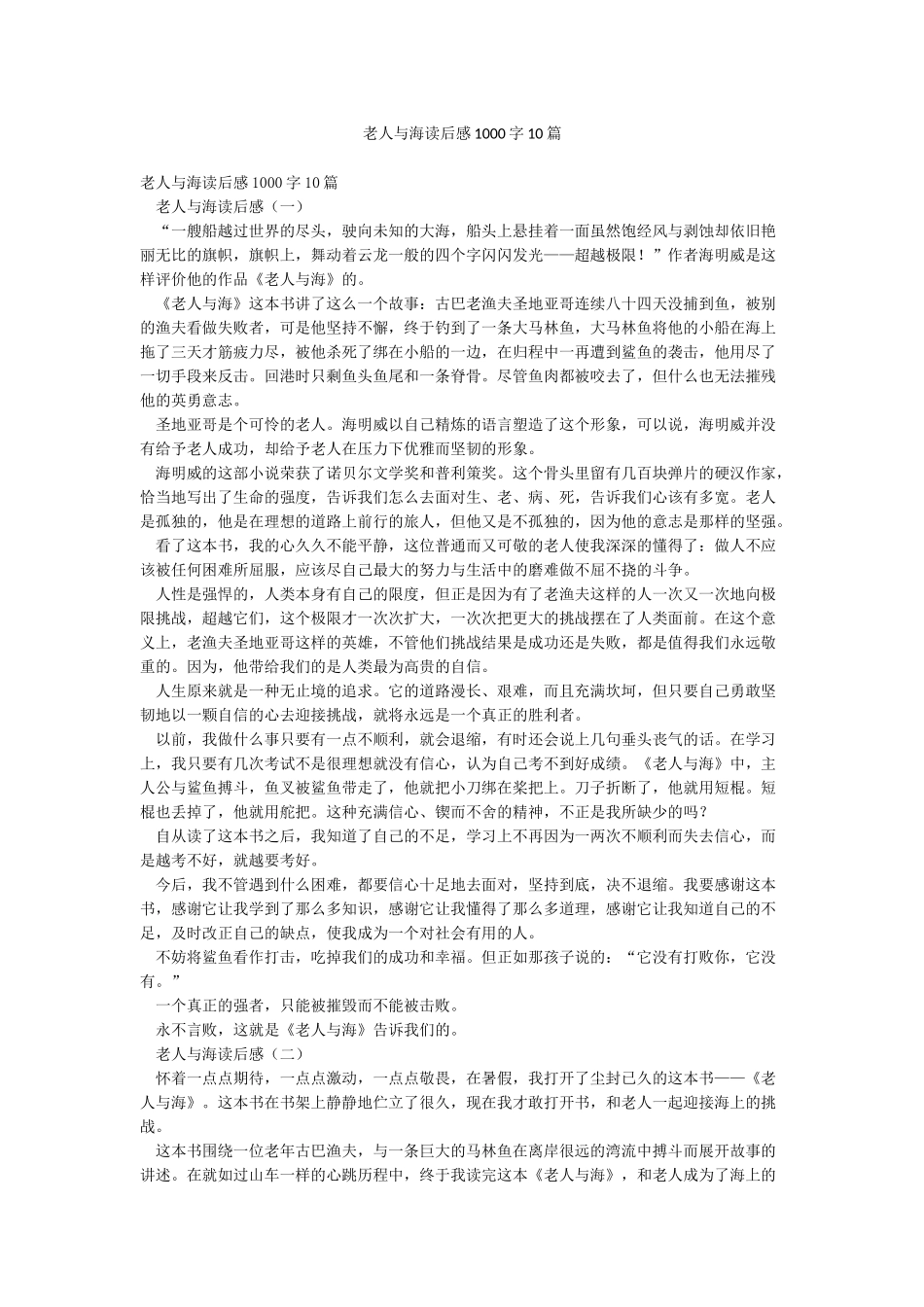 老人与海读后感1000字10篇

老人与海读后感1000字10篇

老人与海读后感（一）

“一艘船越过世界的尽头，驶向未知的大海，船头上悬挂着一面虽然饱经风与剥蚀却依旧艳丽无比的旗帜，旗帜上，舞动着云龙一般的四个字闪闪发光——超越极限！”作者海明威是这样评价他的作品《老人与海》的。

《老人与海》这本书讲了这么一个故事：古巴老渔夫圣地亚哥连续八十四天没捕到鱼，被别的渔夫看做失败者，可是他坚持不懈，终于钓到了一条大马林鱼，大马林鱼将他的小船在海上拖了三天才筋疲力尽，被他杀死了绑在小船的一边，在归程中一再遭到鲨鱼的袭击，他用尽了一切手段来反击。回港时只剩鱼头鱼尾和一条脊骨。尽管鱼肉都被咬去了，但什么也无法摧残他的英勇意志。

圣地亚哥是个可怜的老人。海明威以自己精炼的语言塑造了这个形象，可以说，海明威并没有给予老人成功，却给予老人在压力下优雅而坚韧的形象。

海明威的这部小说荣获了诺贝尔文学奖和普利策奖。这个骨头里留有几百块弹片的硬汉作家，恰当地写出了生命的强度，告诉我们怎么去面对生、老、病、死，告诉我们心该有多宽。老人是孤独的，他是在理想的道路上前行的旅人，但他又是不孤独的，因为他的意志是那样的坚强。

看了这本书，我的心久久不能平静，这位普通而又可敬的老人使我深深的懂得了：做人不应该被任何困难所屈服，应该尽自己最大的努力与生活中的磨难做不屈不挠的斗争。

人性是强悍的，人类本身有自己的限度，但正是因为有了老渔夫这样的人一次又一次地向极限挑战，超越它们，这个极限才一次次扩大，一次次把更大的挑战摆在了人类面前。在这个意义上，老渔夫圣地亚哥这样的英雄，不管他们挑战结果是成功还是失败，都是值得我们永远敬重的。因为，他带给我们的是人类最为高贵的自信。

人生原来就是一种无止境的追求。它的道路漫长、艰难，而且充满坎坷，但只要自己勇敢坚韧地以一颗自信的心去迎接挑战，就将永远是一个真正的胜利者。

以前，我做什么事只要有一点不顺利，就会退缩，有时还会说上几句垂头丧气的话。在学习上，我只要有几次考试不是很理想就没有信心，认为自己考不到好成绩。《老人与海》中，主人公与鲨鱼搏斗，鱼叉被鲨鱼带走了，他就把小刀绑在桨把上。刀子折断了，他就用短棍。短棍也丢掉了，他就用舵把。这种充满信心、锲而不舍的精神，不正是我所缺少的吗？

自从读了这本书之后，我知道了自己的不足，学习上不再因为一两次不顺利而失去信心，而是越考不好，就越要考好。

今后，我不管遇到什么困难，都要信心十足地去面对，坚持到底，决不退缩。我要感谢这本书，感谢它让我学到了那么多知识，感谢它让我懂得了那么多道理，感谢它让我知道自己的不足，及时改正自己的缺点，使我成为一个对社会有用的人。

不妨将鲨鱼看作打击，吃掉我们的成功和幸福。但正如那孩子说的：“它没有打败你，它没有。”

一个真正的强者，只能被摧毁而不能被击败。

永不言败，这就是《老人与海》告诉我们的。

老人与海读后感（二）

怀着一点点期待，一点点激动，一点点敬畏，在暑假，我打开了尘封已久的这本书——《老人与海》。这本书在书架上静静地伫立了很久，现在我才敢打开书，和老人一起迎接海上的挑战。

这本书围绕一位老年古巴渔夫，与一条巨大的马林鱼在离岸很远的湾流中搏斗而展开故事的讲述。在就如过山车一样的心跳历程中，终于我读完这本《老人与海》，和老人成为了海上的